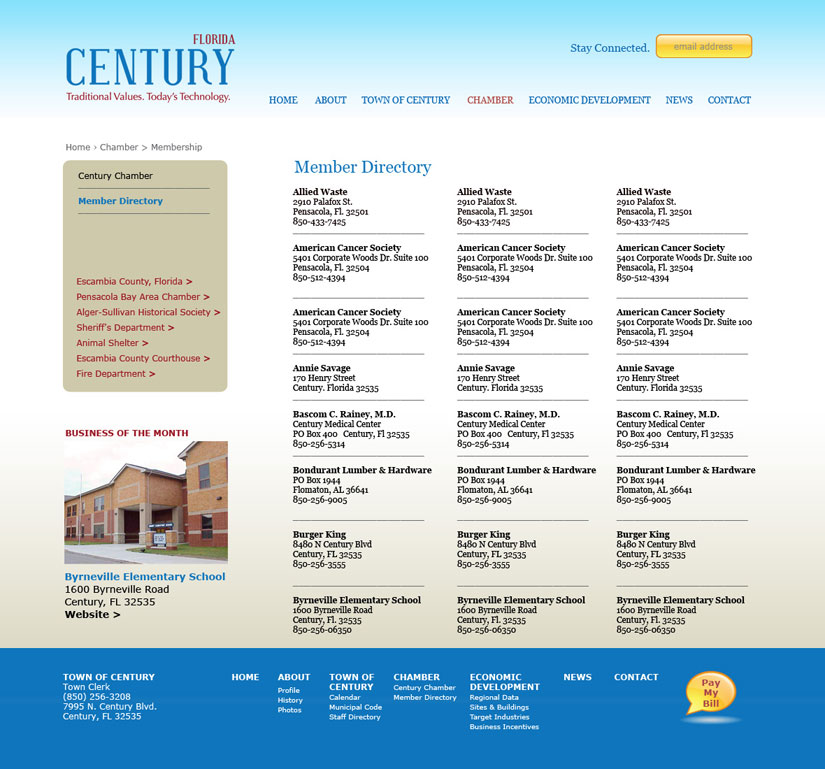 FLORIDA
CENTURY
Traditional Values. Today's Technology.

Stay Connected. email address

HOME ABOUT TOWN OF CENTURY CHAMBER ECONOMIC DEVELOPMENT NEWS CONTACT

Home > Chamber > Membership

Century Chamber
Member Directory

Escambia County, Florida >
Pensacola Bay Area Chamber >
Alger-Sullivan Historical Society >
Sheriff's Department >
Animal Shelter >
Escambia County Courthouse >
Fire Department >

BUSINESS OF THE MONTH

Byrneville Elementary School
1600 Byrneville Road
Century, FL 32535
Website >

Member Directory

Allied Waste
2910 Palafox St.
Pensacola, Fl. 32501
850-433-7425

American Cancer Society
5401 Corporate Woods Dr. Suite 100
Pensacola, Fl. 32504
850-512-4394

American Cancer Society
5401 Corporate Woods Dr. Suite 100
Pensacola, Fl. 32504
850-512-4394

Annie Savage
170 Henry Street
Century. Florida 32535

Bascom C. Rainey, M.D.
Century Medical Center
PO Box 400 Century, Fl 32535
850-256-5314

Bondurant Lumber & Hardware
PO Box 1944
Flomaton, AL 36641
850-256-9005

Burger King
8480 N Century Blvd
Century, FL 32535
850-256-3555

Byrneville Elementary School
1600 Byrneville Road
Century, Fl. 32535
850-256-06350

Allied Waste
2910 Palafox St.
Pensacola, Fl. 32501
850-433-7425

American Cancer Society
5401 Corporate Woods Dr. Suite 100
Pensacola, Fl. 32504
850-512-4394

American Cancer Society
5401 Corporate Woods Dr. Suite 100
Pensacola, Fl. 32504
850-512-4394

Annie Savage
170 Henry Street
Century. Florida 32535

Bascom C. Rainey, M.D.
Century Medical Center
PO Box 400 Century, Fl 32535
850-256-5314

Bondurant Lumber & Hardware
PO Box 1944
Flomaton, AL 36641
850-256-9005

Burger King
8480 N Century Blvd
Century, FL 32535
850-256-3555

Byrneville Elementary School
1600 Byrneville Road
Century, Fl. 32535
850-256-06350

Allied Waste
2910 Palafox St.
Pensacola, Fl. 32501
850-433-7425

American Cancer Society
5401 Corporate Woods Dr. Suite 100
Pensacola, Fl. 32504
850-512-4394

American Cancer Society
5401 Corporate Woods Dr. Suite 100
Pensacola, Fl. 32504
850-512-4394

Annie Savage
170 Henry Street
Century. Florida 32535

Bascom C. Rainey, M.D.
Century Medical Center
PO Box 400 Century, Fl 32535
850-256-5314

Bondurant Lumber & Hardware
PO Box 1944
Flomaton, AL 36641
850-256-9005

Burger King
8480 N Century Blvd
Century, FL 32535
850-256-3555

Byrneville Elementary School
1600 Byrneville Road
Century, Fl. 32535
850-256-06350

TOWN OF CENTURY
Town Clerk
(850) 256-3208
7995 N. Century Blvd.
Century, FL 32535

HOME

ABOUT
Profile
History
Photos

TOWN OF CENTURY
Calendar
Municipal Code
Staff Directory

CHAMBER
Century Chamber
Member Directory

ECONOMIC DEVELOPMENT
Regional Data
Sites & Buildings
Target Industries
Business Incentives

NEWS

CONTACT

Pay My Bill